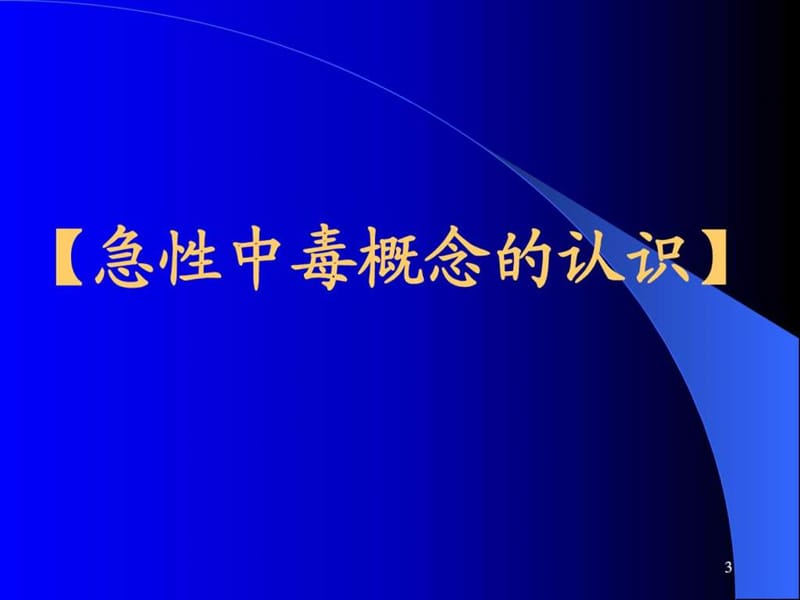 【急性中毒概念的认识】

3